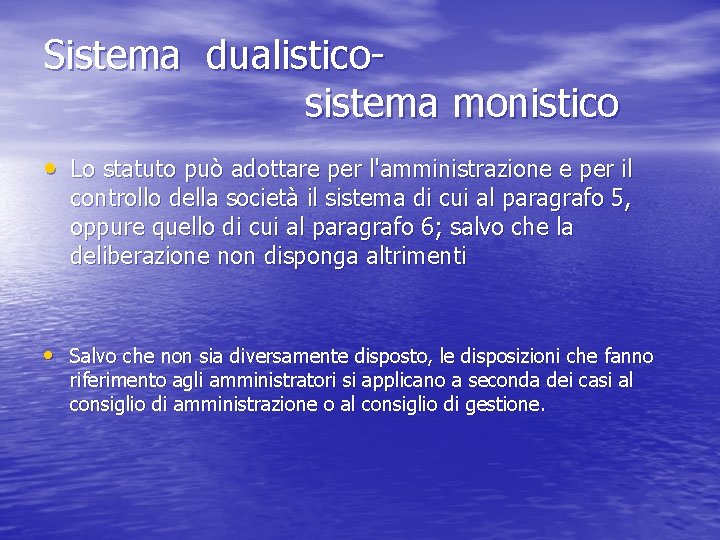 Sistema dualistico- sistema monistico

• Lo statuto può adottare per l'amministrazione e per il controllo della società il sistema di cui al paragrafo 5, oppure quello di cui al paragrafo 6; salvo che la deliberazione non disponga altrimenti

• Salvo che non sia diversamente disposto, le disposizioni che fanno riferimento agli amministratori si applicano a seconda dei casi al consiglio di amministrazione o al consiglio di gestione.